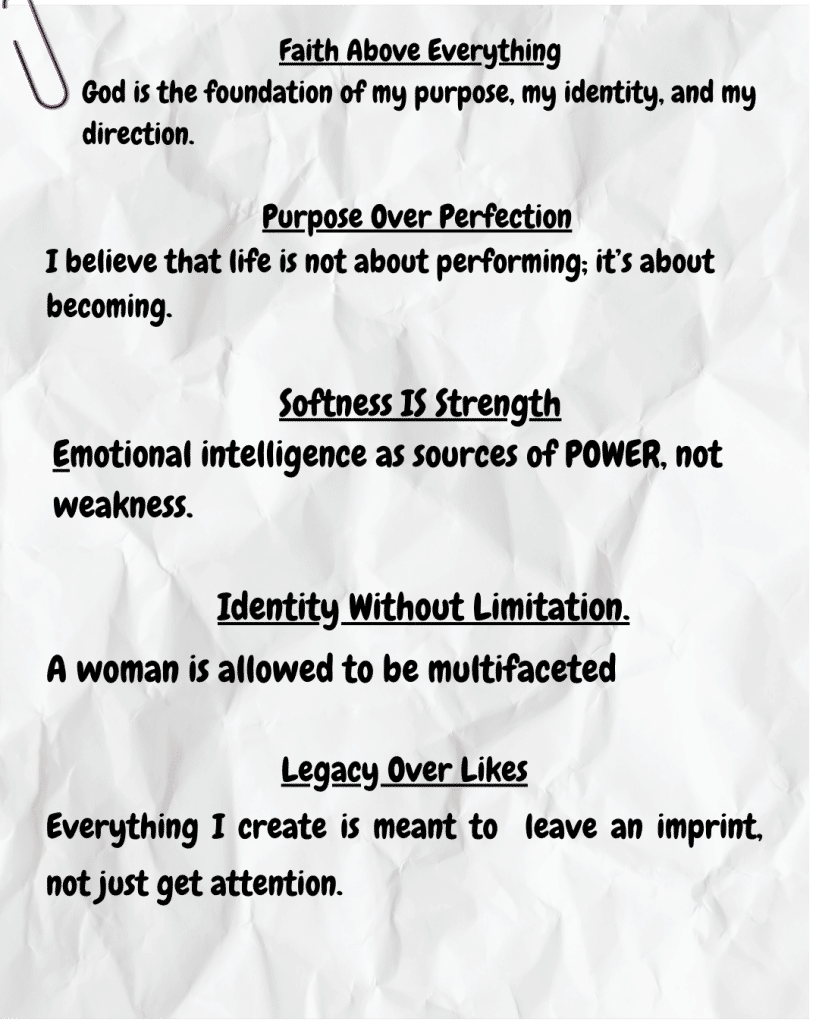 Faith Above Everything

God is the foundation of my purpose, my identity, and my direction.

Purpose Over Perfection

I believe that life is not about performing; it's about becoming.

Softness IS Strength

Emotional intelligence as sources of POWER, not weakness.

Identity Without Limitation.

A woman is allowed to be multifaceted

Legacy Over Likes

Everything I create is meant to leave an imprint, not just get attention.